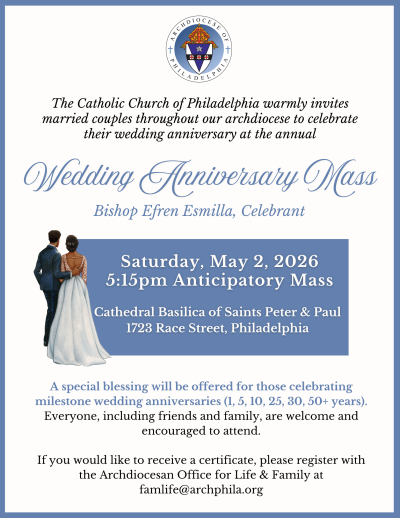 ARCHDIOCESE OF PHILADELPHIA

The Catholic Church of Philadelphia warmly invites married couples throughout our archdiocese to celebrate their wedding anniversary at the annual

Wedding Anniversary Mass

Bishop Efren Esmilla, Celebrant

Saturday, May 2, 2026
5:15pm Anticipatory Mass

Cathedral Basilica of Saints Peter & Paul
1723 Race Street, Philadelphia

A special blessing will be offered for those celebrating milestone wedding anniversaries (1, 5, 10, 25, 30, 50+ years). Everyone, including friends and family, are welcome and encouraged to attend.

If you would like to receive a certificate, please register with the Archdiocesan Office for Life & Family at famlife@archphila.org